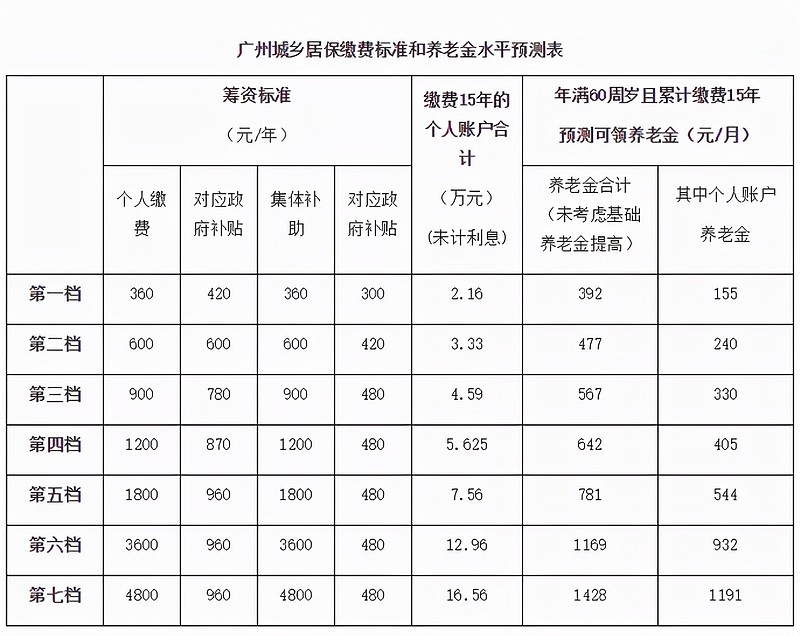 广州城乡居保缴费标准和养老金水平预测表

| | 筹资标准（元/年） | | | | 缴费15年的个人账户合计（万元）(未计利息) | 年满60周岁且累计缴费15年预测可领养老金（元/月） | |
|---|---|---|---|---|---|---|---|
| | 个人缴费 | 对应政府补贴 | 集体补助 | 对应政府补贴 | | 养老金合计（未考虑基础养老金提高） | 其中个人账户养老金 |
| 第一档 | 360 | 420 | 360 | 300 | 2.16 | 392 | 155 |
| 第二档 | 600 | 600 | 600 | 420 | 3.33 | 477 | 240 |
| 第三档 | 900 | 780 | 900 | 480 | 4.59 | 567 | 330 |
| 第四档 | 1200 | 870 | 1200 | 480 | 5.625 | 642 | 405 |
| 第五档 | 1800 | 960 | 1800 | 480 | 7.56 | 781 | 544 |
| 第六档 | 3600 | 960 | 3600 | 480 | 12.96 | 1169 | 932 |
| 第七档 | 4800 | 960 | 4800 | 480 | 16.56 | 1428 | 1191 |